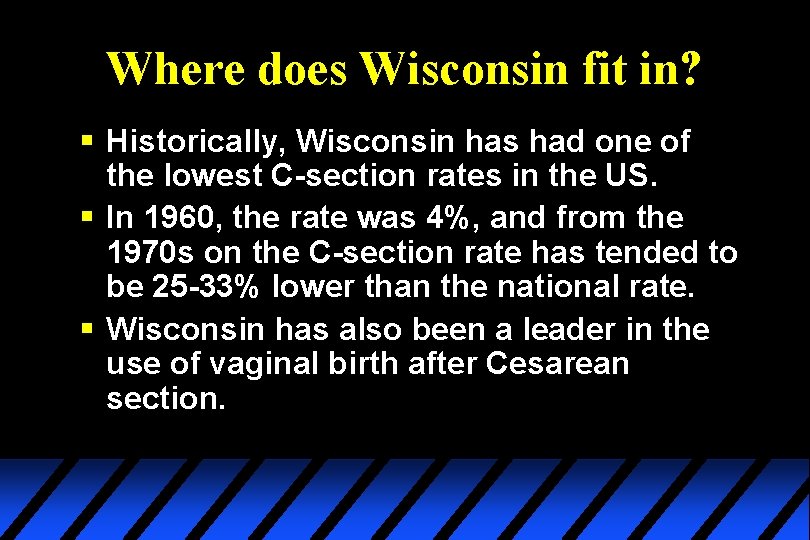 Where does Wisconsin fit in?

▪ Historically, Wisconsin has had one of the lowest C-section rates in the US.

▪ In 1960, the rate was 4%, and from the 1970s on the C-section rate has tended to be 25-33% lower than the national rate.

▪ Wisconsin has also been a leader in the use of vaginal birth after Cesarean section.